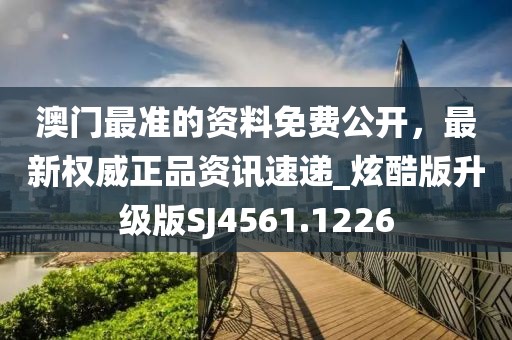 澳门最准的资料免费公开，最新权威正品资讯速递_炫酷版升级版SJ4561.1226